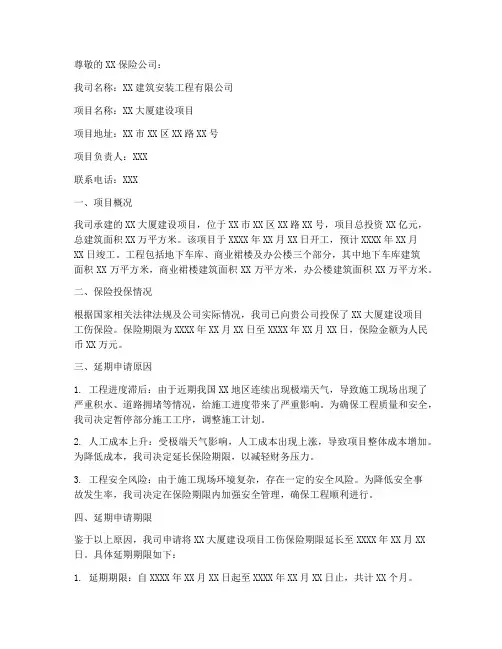 尊敬的 XX 保险公司：

我司名称：XX 建筑安装工程有限公司

项目名称：XX 大厦建设项目

项目地址：XX 市 XX 区 XX 路 XX 号

项目负责人：XXX

联系电话：XXX

一、项目概况

我司承建的 XX 大厦建设项目，位于 XX 市 XX 区 XX 路 XX 号，项目总投资 XX 亿元，总建筑面积 XX 万平方米。该项目于 XXXX 年 XX 月 XX 日开工，预计 XXXX 年 XX 月 XX 日竣工。工程包括地下车库、商业裙楼及办公楼三个部分，其中地下车库建筑面积 XX 万平方米，商业裙楼建筑面积 XX 万平方米，办公楼建筑面积 XX 万平方米。

二、保险投保情况

根据国家相关法律法规及公司实际情况，我司已向贵公司投保了 XX 大厦建设项目工伤保险。保险期限为 XXXX 年 XX 月 XX 日至 XXXX 年 XX 月 XX 日，保险金额为人民币 XX 万元。

三、延期申请原因

1. 工程进度滞后：由于近期我国 XX 地区连续出现极端天气，导致施工现场出现了严重积水、道路拥堵等情况，给施工进度带来了严重影响。为确保工程质量和安全，我司决定暂停部分施工工序，调整施工计划。

2. 人工成本上升：受极端天气影响，人工成本出现上涨，导致项目整体成本增加。为降低成本，我司决定延长保险期限，以减轻财务压力。

3. 工程安全风险：由于施工现场环境复杂，存在一定的安全风险。为降低安全事故发生率，我司决定在保险期限内加强安全管理，确保工程顺利进行。

四、延期申请期限

鉴于以上原因，我司申请将 XX 大厦建设项目工伤保险期限延长至 XXXX 年 XX 月 XX 日。具体延期期限如下：

1. 延期期限：自 XXXX 年 XX 月 XX 日起至 XXXX 年 XX 月 XX 日止，共计 XX 个月。